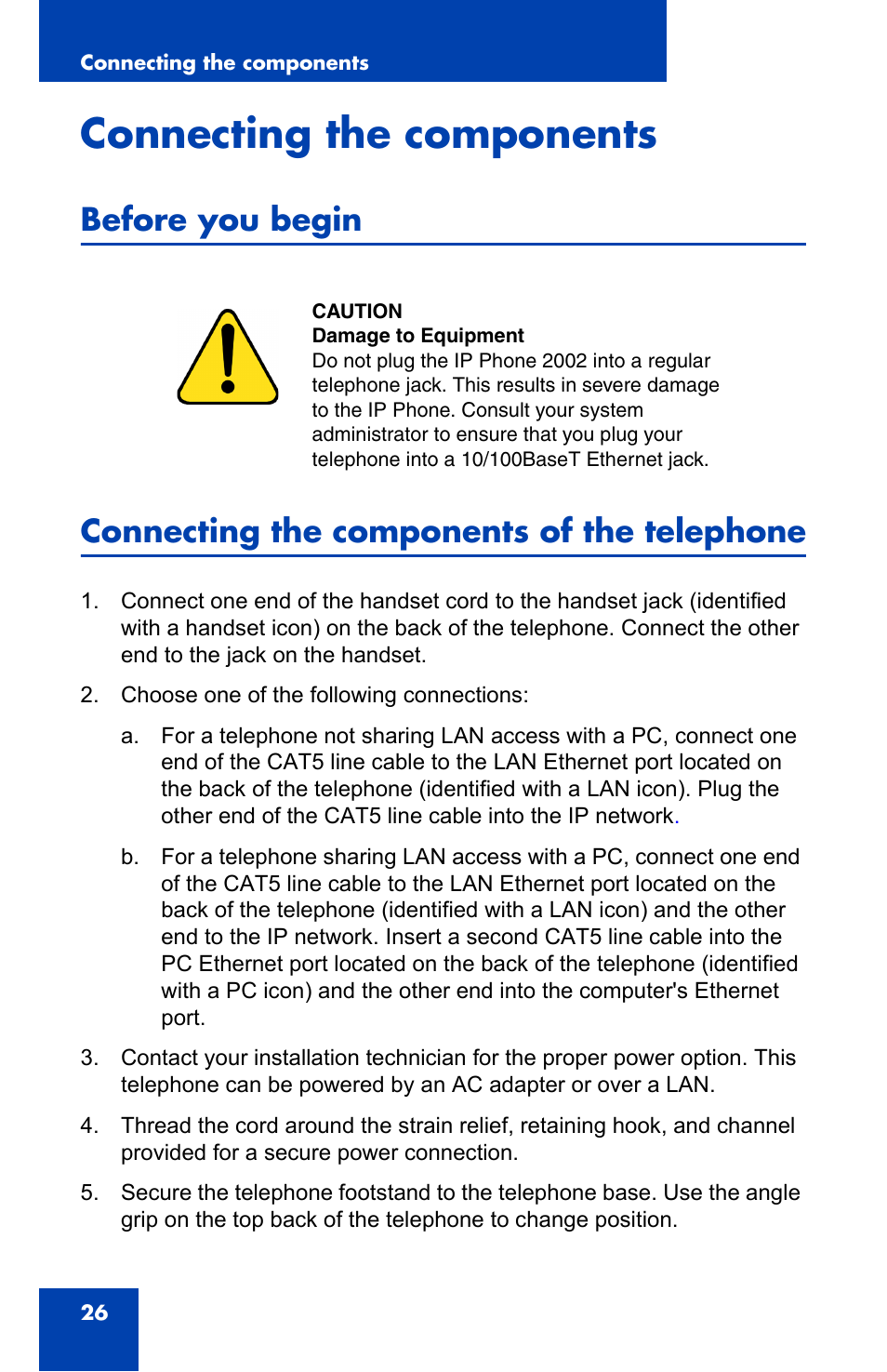 Connecting the components

Connecting the components

Before you begin

CAUTION
Damage to Equipment
Do not plug the IP Phone 2002 into a regular telephone jack. This results in severe damage to the IP Phone. Consult your system administrator to ensure that you plug your telephone into a 10/100BaseT Ethernet jack.

Connecting the components of the telephone

1. Connect one end of the handset cord to the handset jack (identified with a handset icon) on the back of the telephone. Connect the other end to the jack on the handset.

2. Choose one of the following connections:

a. For a telephone not sharing LAN access with a PC, connect one end of the CAT5 line cable to the LAN Ethernet port located on the back of the telephone (identified with a LAN icon). Plug the other end of the CAT5 line cable into the IP network.

b. For a telephone sharing LAN access with a PC, connect one end of the CAT5 line cable to the LAN Ethernet port located on the back of the telephone (identified with a LAN icon) and the other end to the IP network. Insert a second CAT5 line cable into the PC Ethernet port located on the back of the telephone (identified with a PC icon) and the other end into the computer's Ethernet port.

3. Contact your installation technician for the proper power option. This telephone can be powered by an AC adapter or over a LAN.

4. Thread the cord around the strain relief, retaining hook, and channel provided for a secure power connection.

5. Secure the telephone footstand to the telephone base. Use the angle grip on the top back of the telephone to change position.

26